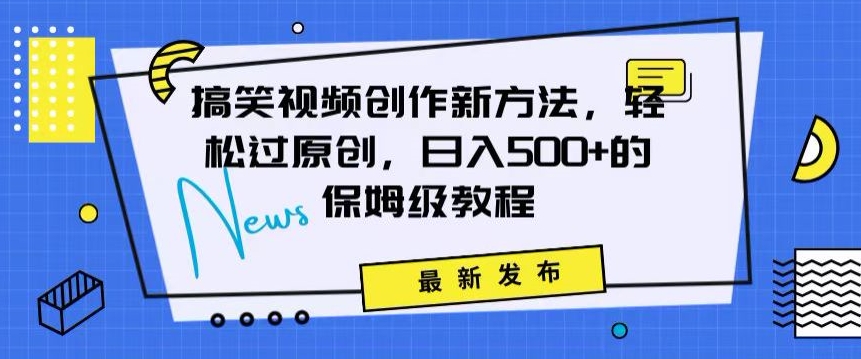 搞笑视频创作新方法，轻松过原创，日入500+的保姆级教程

News

最新发布